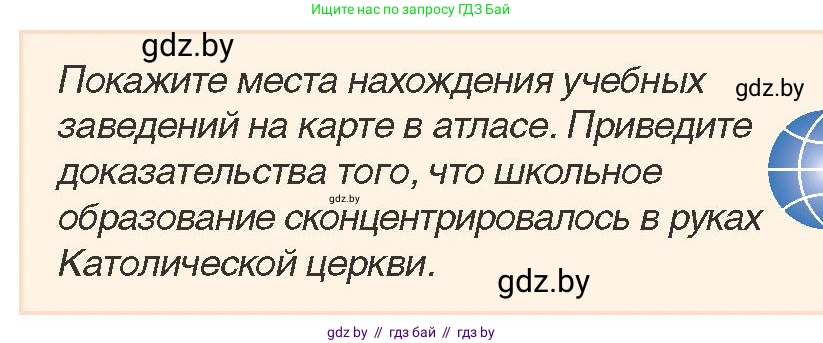 Ищите нас по запросу ГДЗ Бай

gdz.by

Покажите места нахождения учебных заведений на карте в атласе. Приведите доказательства того, что школьное образование сконцентрировалось в руках Католической церкви.

gdz.by

gdz.by

gdz.by

gdz by // гдз бай // гдз by